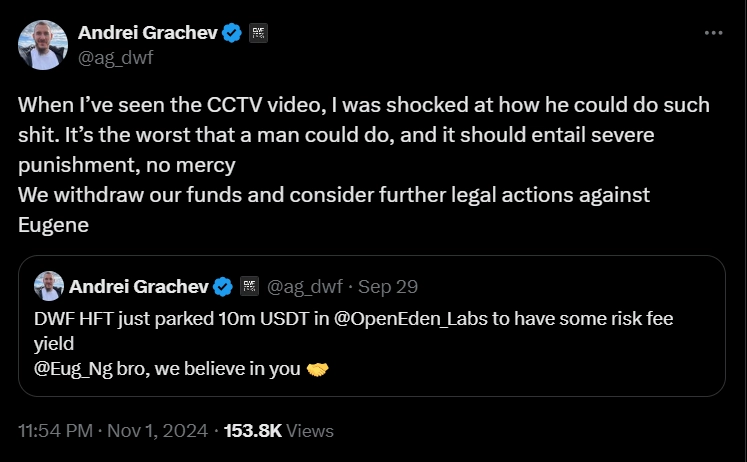 Andrei Grachev
@ag_dwf

When I've seen the CCTV video, I was shocked at how he could do such shit. It's the worst that a man could do, and it should entail severe punishment, no mercy
We withdraw our funds and consider further legal actions against Eugene

Andrei Grachev @ag_dwf · Sep 29
DWF HFT just parked 10m USDT in @OpenEden_Labs to have some risk fee yield
@Eug_Ng bro, we believe in you 🤝

11:54 PM · Nov 1, 2024 · 153.8K Views